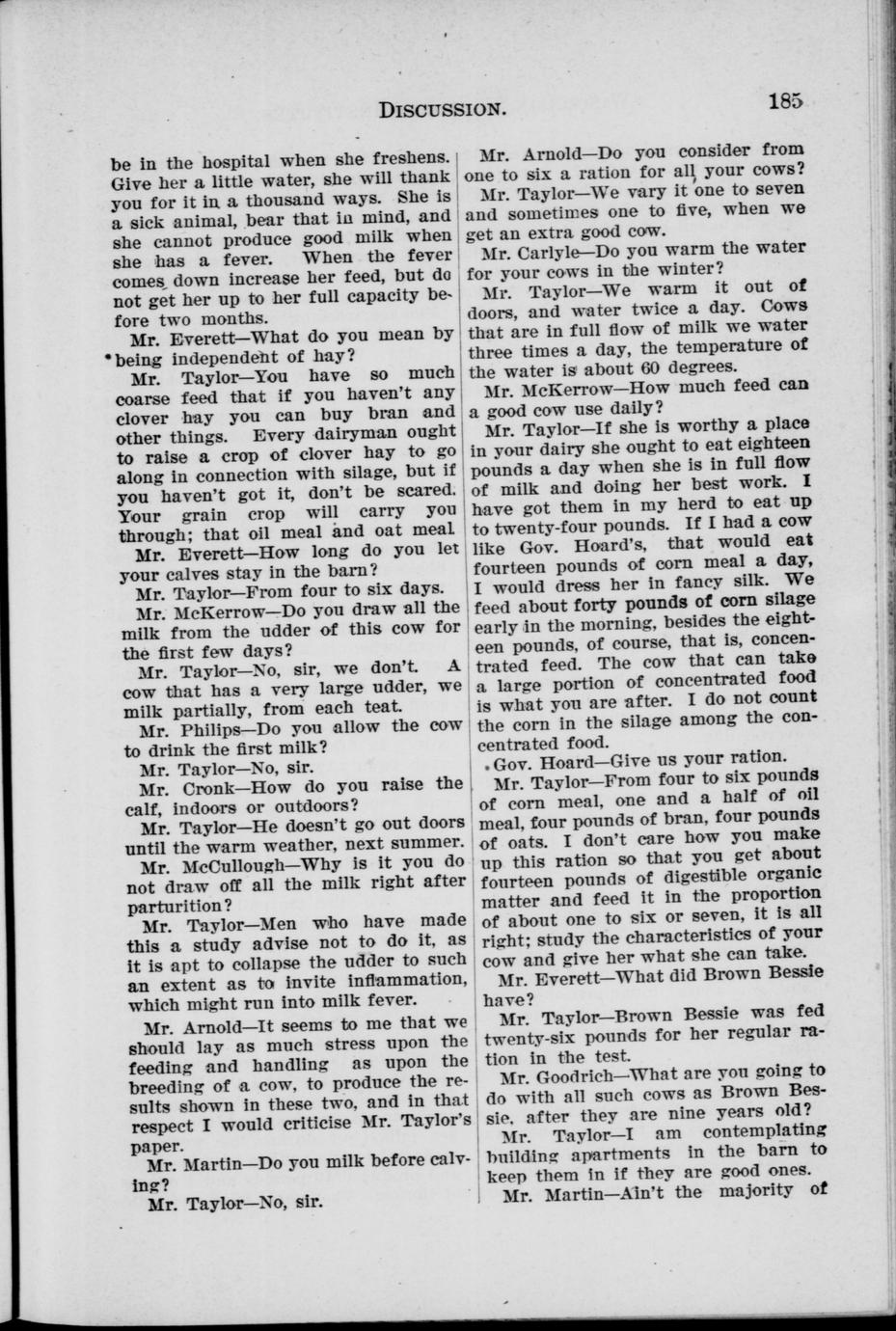 DISCUSSION. 185

be in the hospital when she freshens. Give her a little water, she will thank you for it in a thousand ways. She is a sick animal, bear that in mind, and she cannot produce good milk when she has a fever. When the fever comes down increase her feed, but do not get her up to her full capacity before two months.

Mr. Everett—What do you mean by being independent of hay?

Mr. Taylor—You have so much coarse feed that if you haven't any clover hay you can buy bran and other things. Every dairyman ought to raise a crop of clover hay to go along in connection with silage, but if you haven't got it, don't be scared. Your grain crop will carry you through; that oil meal and oat meal.

Mr. Everett—How long do you let your calves stay in the barn?

Mr. Taylor—From four to six days.

Mr. McKerrow—Do you draw all the milk from the udder of this cow for the first few days?

Mr. Taylor—No, sir, we don't. A cow that has a very large udder, we milk partially, from each teat.

Mr. Philips—Do you allow the cow to drink the first milk?

Mr. Taylor—No, sir.

Mr. Cronk—How do you raise the calf, indoors or outdoors?

Mr. Taylor—He doesn't go out doors until the warm weather, next summer.

Mr. McCullough—Why is it you do not draw off all the milk right after parturition?

Mr. Taylor—Men who have made this a study advise not to do it, as it is apt to collapse the udder to such an extent as to invite inflammation, which might run into milk fever.

Mr. Arnold—It seems to me that we should lay as much stress upon the feeding and handling as upon the breeding of a cow, to produce the results shown in these two, and in that respect I would criticise Mr. Taylor's paper.

Mr. Martin—Do you milk before calving?

Mr. Taylor—No, sir.

Mr. Arnold—Do you consider from one to six a ration for all your cows?

Mr. Taylor—We vary it one to seven and sometimes one to five, when we get an extra good cow.

Mr. Carlyle—Do you warm the water for your cows in the winter?

Mr. Taylor—We warm it out of doors, and water twice a day. Cows that are in full flow of milk we water three times a day, the temperature of the water is about 60 degrees.

Mr. McKerrow—How much feed can a good cow use daily?

Mr. Taylor—If she is worthy a place in your dairy she ought to eat eighteen pounds a day when she is in full flow of milk and doing her best work. I have got them in my herd to eat up to twenty-four pounds. If I had a cow like Gov. Hoard's, that would eat fourteen pounds of corn meal a day, I would dress her in fancy silk. We feed about forty pounds of corn silage early in the morning, besides the eighteen pounds, of course, that is, concentrated feed. The cow that can take a large portion of concentrated food is what you are after. I do not count the corn in the silage among the concentrated food.

Gov. Hoard—Give us your ration.

Mr. Taylor—From four to six pounds of corn meal, one and a half of oil meal, four pounds of bran, four pounds of oats. I don't care how you make up this ration so that you get about fourteen pounds of digestible organic matter and feed it in the proportion of about one to six or seven, it is all right; study the characteristics of your cow and give her what she can take.

Mr. Everett—What did Brown Bessie have?

Mr. Taylor—Brown Bessie was fed twenty-six pounds for her regular ration in the test.

Mr. Goodrich—What are you going to do with all such cows as Brown Bessie, after they are nine years old?

Mr. Taylor—I am contemplating building apartments in the barn to keep them in if they are good ones.

Mr. Martin—Ain't the majority of